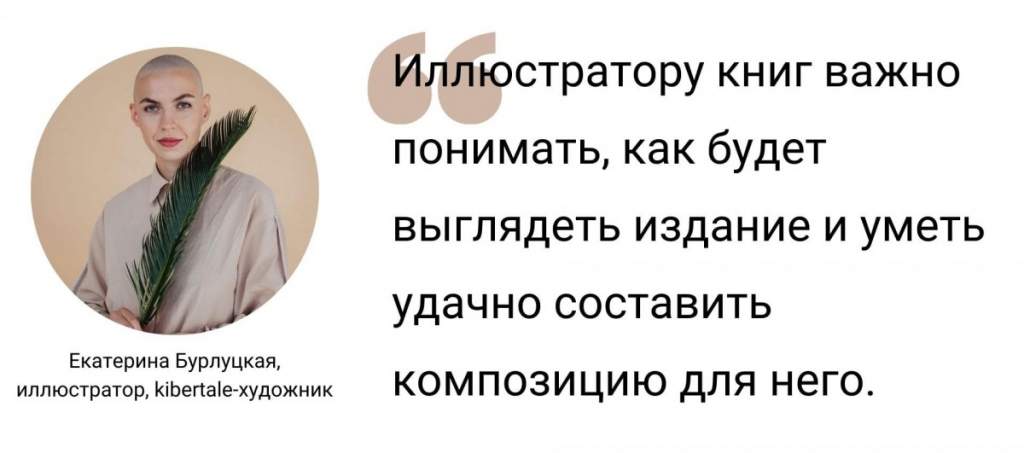 Екатерина Бурлуцкая, иллюстратор, kibertale-художник

Иллюстратору книг важно понимать, как будет выглядеть издание и уметь удачно составить композицию для него.